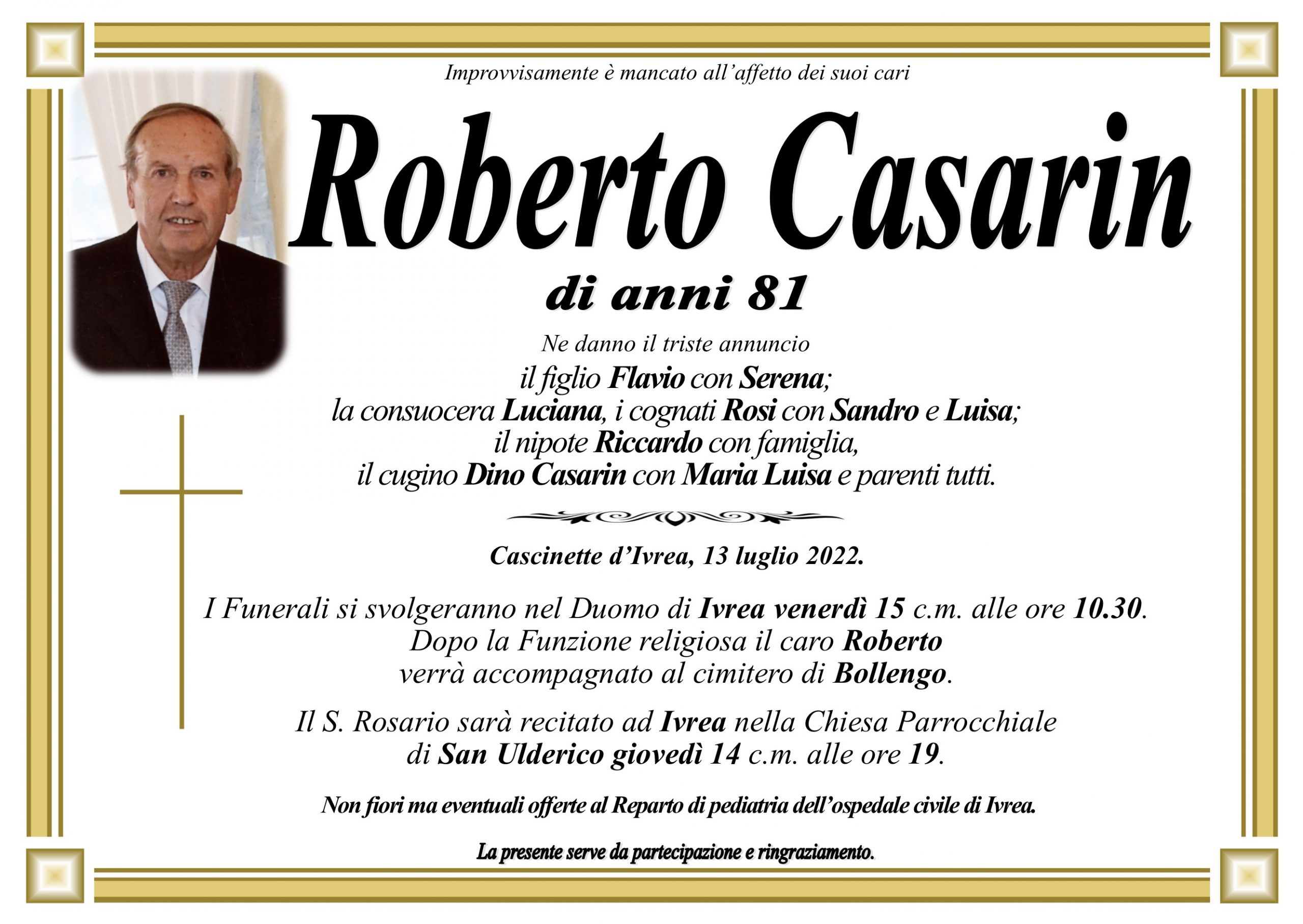 Improvvisamente è mancato all'affetto dei suoi cari

Roberto Casarin

di anni 81

Ne danno il triste annuncio
il figlio Flavio con Serena;
la consuocera Luciana, i cognati Rosi con Sandro e Luisa;
il nipote Riccardo con famiglia,
il cugino Dino Casarin con Maria Luisa e parenti tutti.

Cascinette d'Ivrea, 13 luglio 2022.

I Funerali si svolgeranno nel Duomo di Ivrea venerdì 15 c.m. alle ore 10.30.
Dopo la Funzione religiosa il caro Roberto
verrà accompagnato al cimitero di Bollengo.

Il S. Rosario sarà recitato ad Ivrea nella Chiesa Parrocchiale
di San Ulderico giovedì 14 c.m. alle ore 19.

Non fiori ma eventuali offerte al Reparto di pediatria dell'ospedale civile di Ivrea.

La presente serve da partecipazione e ringraziamento.